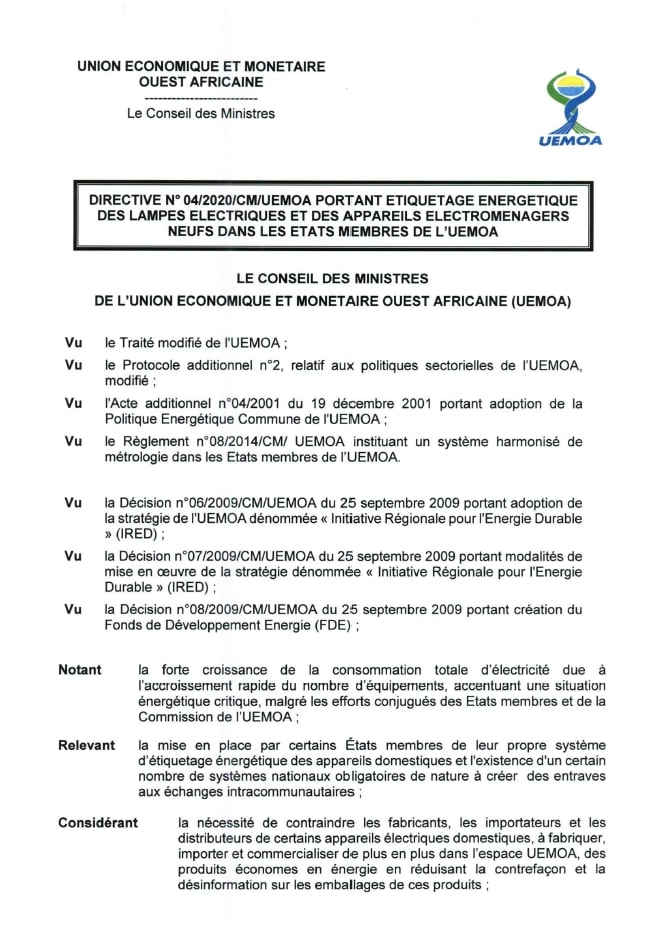 UNION ECONOMIQUE ET MONETAIRE
OUEST AFRICAINE
------------------------
Le Conseil des Ministres

UEMOA

DIRECTIVE N° 04/2020/CM/UEMOA PORTANT ETIQUETAGE ENERGETIQUE DES LAMPES ELECTRIQUES ET DES APPAREILS ELECTROMENAGERS NEUFS DANS LES ETATS MEMBRES DE L'UEMOA

LE CONSEIL DES MINISTRES
DE L'UNION ECONOMIQUE ET MONETAIRE OUEST AFRICAINE (UEMOA)

Vu le Traité modifié de l'UEMOA ;

Vu le Protocole additionnel n°2, relatif aux politiques sectorielles de l'UEMOA, modifié ;

Vu l'Acte additionnel n°04/2001 du 19 décembre 2001 portant adoption de la Politique Energétique Commune de l'UEMOA ;

Vu le Règlement n°08/2014/CM/ UEMOA instituant un système harmonisé de métrologie dans les Etats membres de l'UEMOA.

Vu la Décision n°06/2009/CM/UEMOA du 25 septembre 2009 portant adoption de la stratégie de l'UEMOA dénommée « Initiative Régionale pour l'Energie Durable » (IRED) ;

Vu la Décision n°07/2009/CM/UEMOA du 25 septembre 2009 portant modalités de mise en œuvre de la stratégie dénommée « Initiative Régionale pour l'Energie Durable » (IRED) ;

Vu la Décision n°08/2009/CM/UEMOA du 25 septembre 2009 portant création du Fonds de Développement Energie (FDE) ;

Notant la forte croissance de la consommation totale d'électricité due à l'accroissement rapide du nombre d'équipements, accentuant une situation énergétique critique, malgré les efforts conjugués des Etats membres et de la Commission de l'UEMOA ;

Relevant la mise en place par certains États membres de leur propre système d'étiquetage énergétique des appareils domestiques et l'existence d'un certain nombre de systèmes nationaux obligatoires de nature à créer des entraves aux échanges intracommunautaires ;

Considérant la nécessité de contraindre les fabricants, les importateurs et les distributeurs de certains appareils électriques domestiques, à fabriquer, importer et commercialiser de plus en plus dans l'espace UEMOA, des produits économes en énergie en réduisant la contrefaçon et la désinformation sur les emballages de ces produits ;